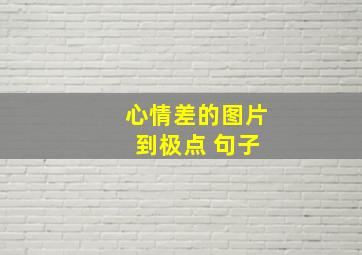 心情差的图片
到极点 句子